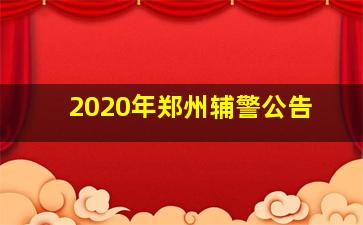 2020年郑州辅警公告